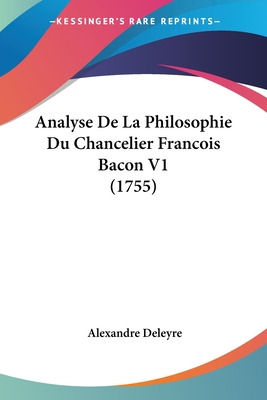 —KESSINGER'S RARE REPRINTS—

Analyse De La Philosophie Du Chancelier Francois Bacon V1 (1755)

Alexandre Deleyre